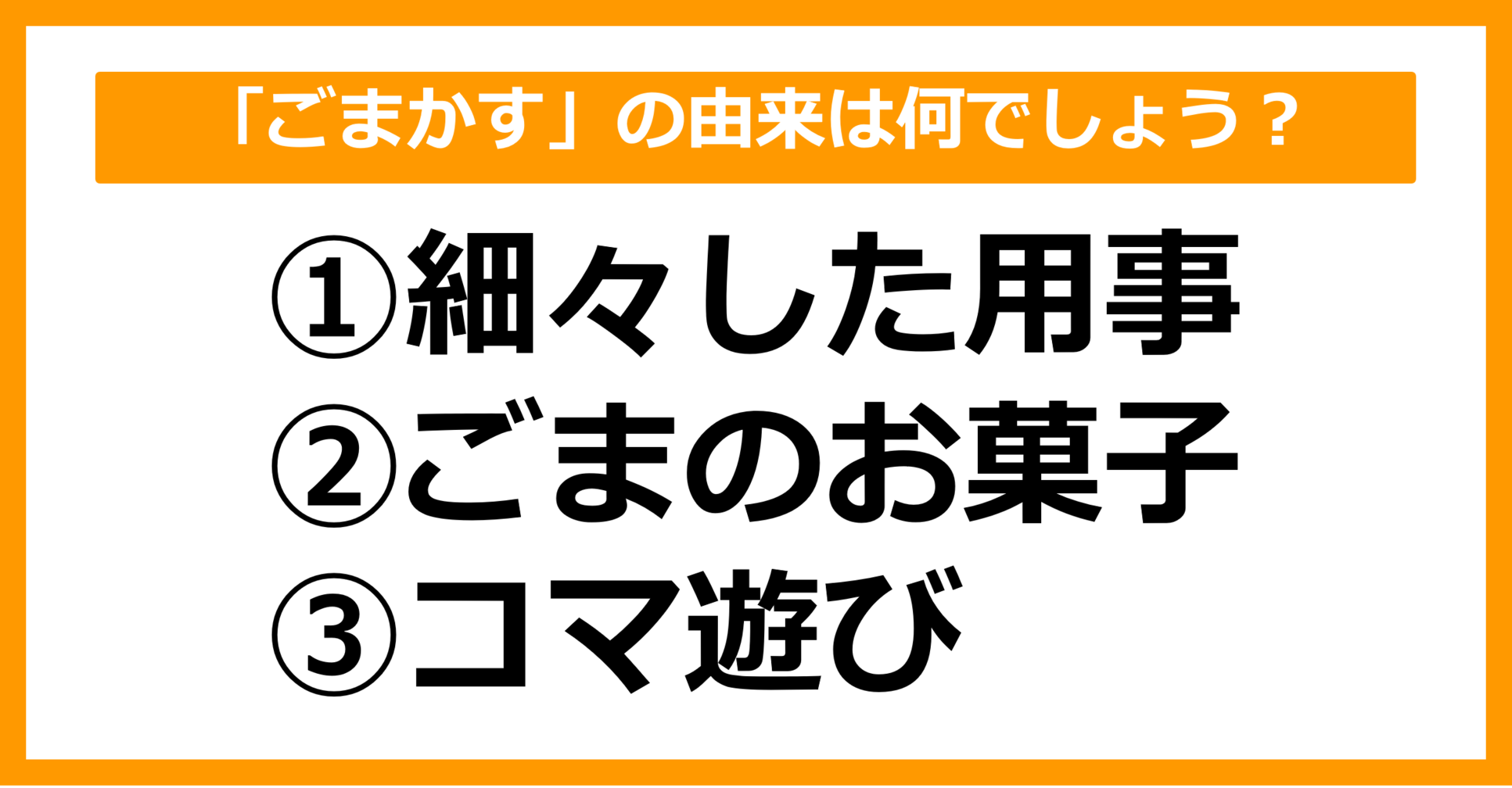 「ごまかす」の由来は何でしょう？

①細々した用事
②ごまのお菓子
③コマ遊び